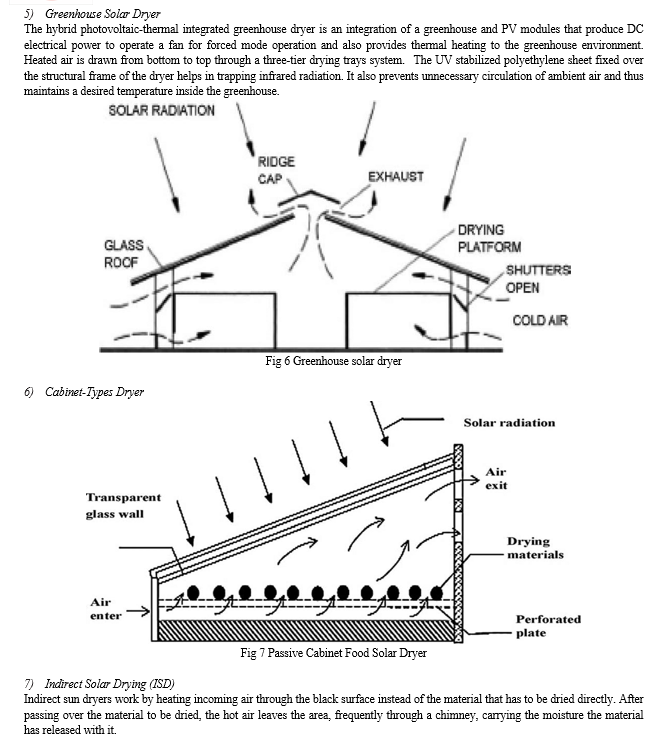 5) Greenhouse Solar Dryer

The hybrid photovoltaic-thermal integrated greenhouse dryer is an integration of a greenhouse and PV modules that produce DC electrical power to operate a fan for forced mode operation and also provides thermal heating to the greenhouse environment. Heated air is drawn from bottom to top through a three-tier drying trays system. The UV stabilized polyethylene sheet fixed over the structural frame of the dryer helps in trapping infrared radiation. It also prevents unnecessary circulation of ambient air and thus maintains a desired temperature inside the greenhouse.

SOLAR RADIATION

RIDGE CAP

EXHAUST

GLASS ROOF

DRYING PLATFORM

SHUTTERS OPEN

COLD AIR

Fig 6 Greenhouse solar dryer

6) Cabinet-Types Dryer

Solar radiation

Air exit

Transparent glass wall

Drying materials

Air enter

Perforated plate

Fig 7 Passive Cabinet Food Solar Dryer

7) Indirect Solar Drying (ISD)

Indirect sun dryers work by heating incoming air through the black surface instead of the material that has to be dried directly. After passing over the material to be dried, the hot air leaves the area, frequently through a chimney, carrying the moisture the material has released with it.